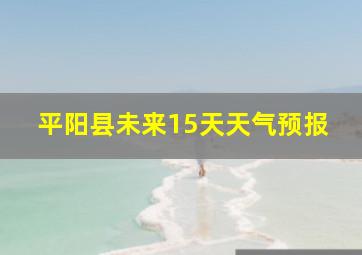 平阳县未来15天天气预报